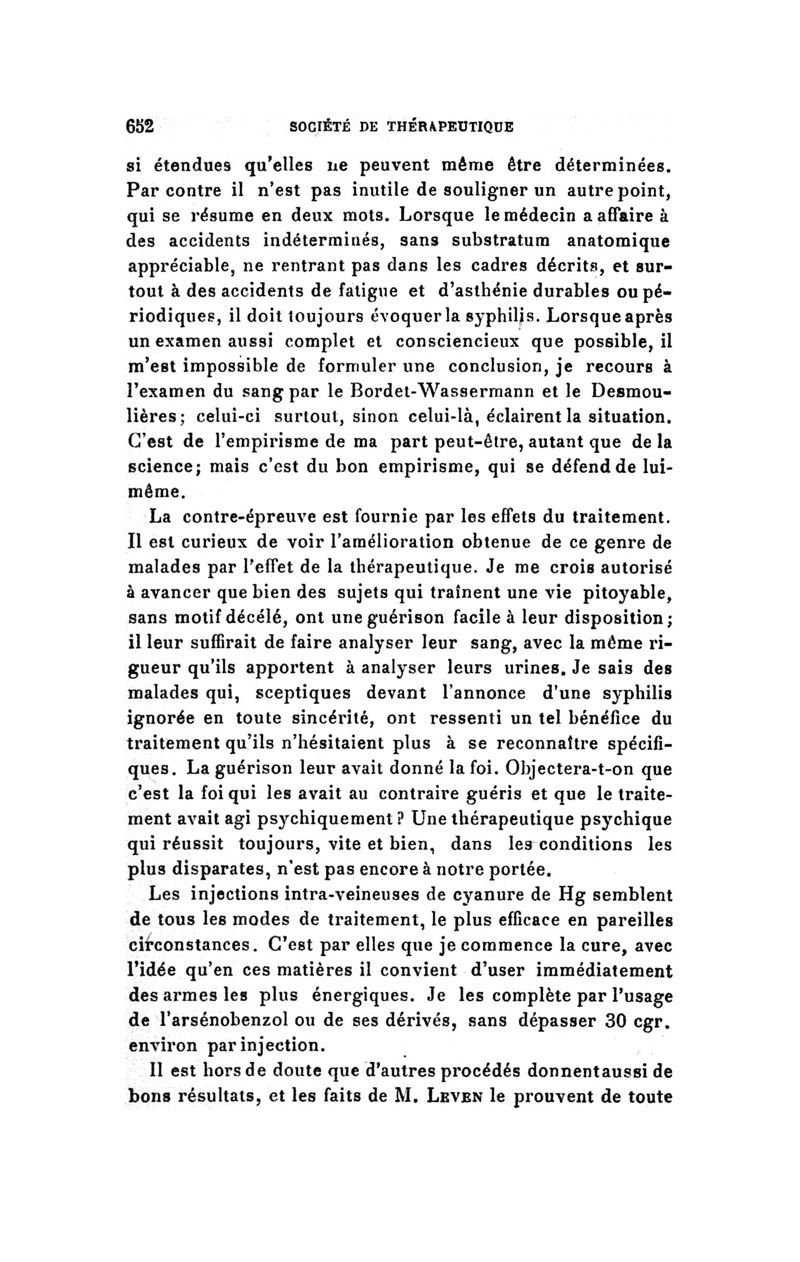 652 SOCIÉTÉ DE THÉRAPEUTIQUE

si étendues qu'elles ne peuvent même être déterminées. Par contre il n'est pas inutile de souligner un autre point, qui se résume en deux mots. Lorsque le médecin a affaire à des accidents indéterminés, sans substratum anatomique appréciable, ne rentrant pas dans les cadres décrits, et surtout à des accidents de fatigue et d'asthénie durables ou périodiques, il doit toujours évoquer la syphilis. Lorsque après un examen aussi complet et consciencieux que possible, il m'est impossible de formuler une conclusion, je recours à l'examen du sang par le Bordet-Wassermann et le Desmoulières; celui-ci surtout, sinon celui-là, éclairent la situation. C'est de l'empirisme de ma part peut-être, autant que de la science; mais c'est du bon empirisme, qui se défend de lui-même.

La contre-épreuve est fournie par les effets du traitement. Il est curieux de voir l'amélioration obtenue de ce genre de malades par l'effet de la thérapeutique. Je me crois autorisé à avancer que bien des sujets qui traînent une vie pitoyable, sans motif décélé, ont une guérison facile à leur disposition; il leur suffirait de faire analyser leur sang, avec la même rigueur qu'ils apportent à analyser leurs urines. Je sais des malades qui, sceptiques devant l'annonce d'une syphilis ignorée en toute sincérité, ont ressenti un tel bénéfice du traitement qu'ils n'hésitaient plus à se reconnaître spécifiques. La guérison leur avait donné la foi. Objectera-t-on que c'est la foi qui les avait au contraire guéris et que le traitement avait agi psychiquement? Une thérapeutique psychique qui réussit toujours, vite et bien, dans les conditions les plus disparates, n'est pas encore à notre portée.

Les injections intra-veineuses de cyanure de Hg semblent de tous les modes de traitement, le plus efficace en pareilles circonstances. C'est par elles que je commence la cure, avec l'idée qu'en ces matières il convient d'user immédiatement des armes les plus énergiques. Je les complète par l'usage de l'arsénobenzol ou de ses dérivés, sans dépasser 30 cgr. environ par injection.

Il est hors de doute que d'autres procédés donnent aussi de bons résultats, et les faits de M. LEVEN le prouvent de toute